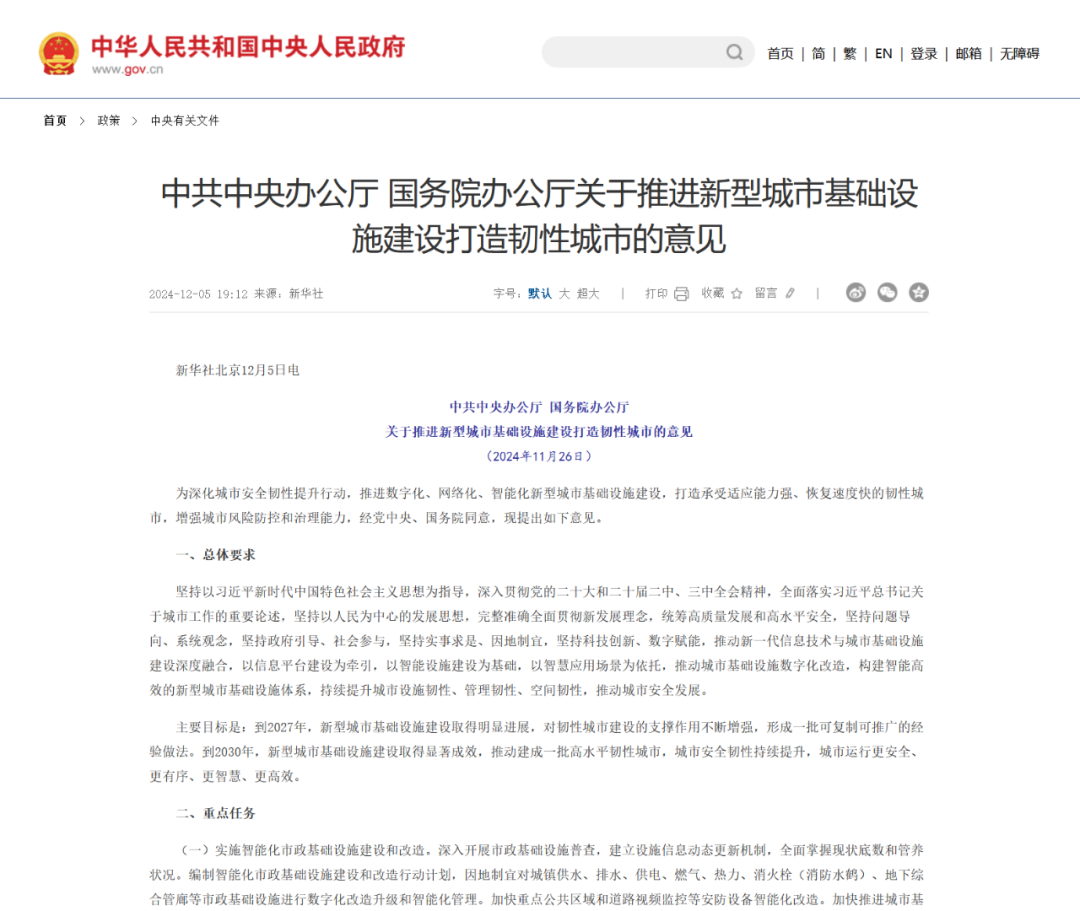 中华人民共和国中央人民政府
www.gov.cn

首页 | 简 | 繁 | EN | 登录 | 邮箱 | 无障碍

首页 > 政策 > 中央有关文件

中共中央办公厅 国务院办公厅关于推进新型城市基础设施建设打造韧性城市的意见

2024-12-05 19:12 来源：新华社

字号：默认 大 超大 | 打印 收藏 留言 |

新华社北京12月5日电

中共中央办公厅 国务院办公厅
关于推进新型城市基础设施建设打造韧性城市的意见
（2024年11月26日）

为深化城市安全韧性提升行动，推进数字化、网络化、智能化新型城市基础设施建设，打造承受适应能力强、恢复速度快的韧性城市，增强城市风险防控和治理能力，经党中央、国务院同意，现提出如下意见。

一、总体要求

坚持以习近平新时代中国特色社会主义思想为指导，深入贯彻党的二十大和二十届二中、三中全会精神，全面落实习近平总书记关于城市工作的重要论述，坚持以人民为中心的发展思想，完整准确全面贯彻新发展理念，统筹高质量发展和高水平安全，坚持问题导向、系统观念，坚持政府引导、社会参与，坚持实事求是、因地制宜，坚持科技创新、数字赋能，推动新一代信息技术与城市基础设施建设深度融合，以信息平台建设为牵引，以智能设施建设为基础，以智慧应用场景为依托，推动城市基础设施数字化改造，构建智能高效的新型城市基础设施体系，持续提升城市设施韧性、管理韧性、空间韧性，推动城市安全发展。

主要目标是：到2027年，新型城市基础设施建设取得明显进展，对韧性城市建设的支撑作用不断增强，形成一批可复制可推广的经验做法。到2030年，新型城市基础设施建设取得显著成效，推动建成一批高水平韧性城市，城市安全韧性持续提升，城市运行更安全、更有序、更智慧、更高效。

二、重点任务

（一）实施智能化市政基础设施建设和改造。深入开展市政基础设施普查，建立设施信息动态更新机制，全面掌握现状底数和管养状况。编制智能化市政基础设施建设和改造行动计划，因地制宜对城镇供水、排水、供电、燃气、热力、消火栓（消防水鹤）、地下综合管廊等市政基础设施进行数字化改造升级和智能化管理。加快重点公共区域和道路视频监控等安防设备智能化改造。加快推进城市基